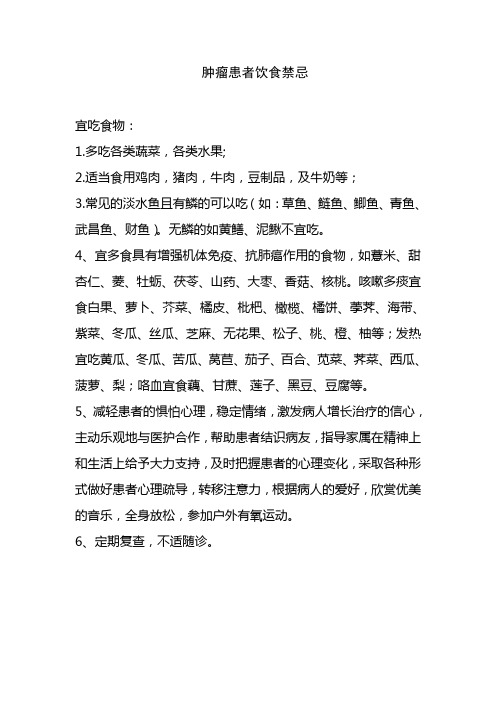 肿瘤患者饮食禁忌

宜吃食物：

1.多吃各类蔬菜，各类水果;

2.适当食用鸡肉，猪肉，牛肉，豆制品，及牛奶等；

3.常见的淡水鱼且有鳞的可以吃（如：草鱼、鲢鱼、鲫鱼、青鱼、武昌鱼、财鱼）。无鳞的如黄鳝、泥鳅不宜吃。

4、宜多食具有增强机体免疫、抗肺癌作用的食物，如薏米、甜杏仁、菱、牡蛎、茯苓、山药、大枣、香菇、核桃。咳嗽多痰宜食白果、萝卜、芥菜、橘皮、枇杷、橄榄、橘饼、荸荠、海带、紫菜、冬瓜、丝瓜、芝麻、无花果、松子、桃、橙、柚等；发热宜吃黄瓜、冬瓜、苦瓜、莴苣、茄子、百合、苋菜、荠菜、西瓜、菠萝、梨；咯血宜食藕、甘蔗、莲子、黑豆、豆腐等。

5、减轻患者的惧怕心理，稳定情绪，激发病人增长治疗的信心，主动乐观地与医护合作，帮助患者结识病友，指导家属在精神上和生活上给予大力支持，及时把握患者的心理变化，采取各种形式做好患者心理疏导，转移注意力，根据病人的爱好，欣赏优美的音乐，全身放松，参加户外有氧运动。

6、定期复查，不适随诊。